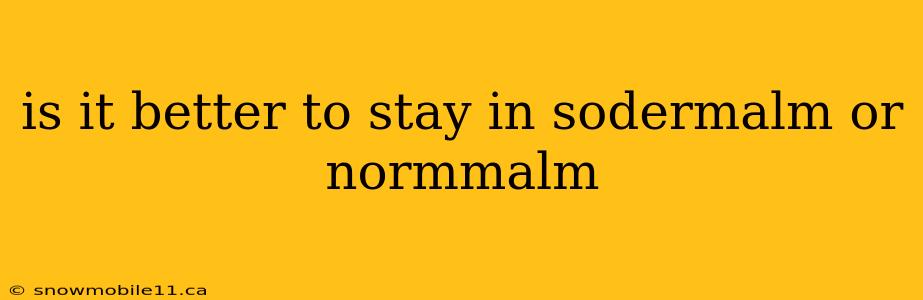 is it better to stay in sodermalm or normmalm

© snowmobile11.ca